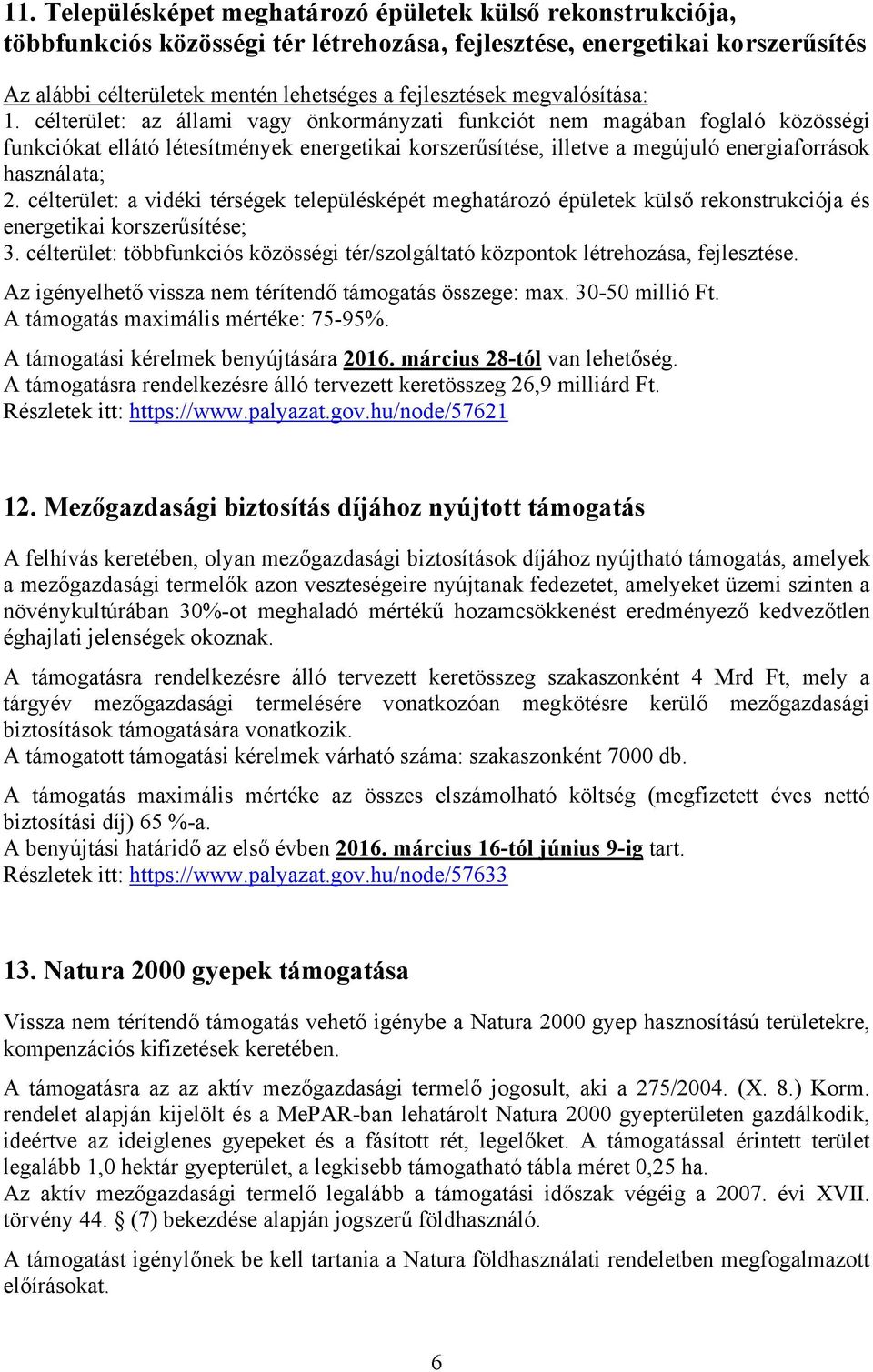 11. Településképet meghatározó épületek külső rekonstrukciója, többfunkciós közösségi tér létrehozása, fejlesztése, energetikai korszerűsítés

Az alábbi célterületek mentén lehetséges a fejlesztések megvalósítása:
1. célterület: az állami vagy önkormányzati funkciót nem magában foglaló közösségi funkciókat ellátó létesítmények energetikai korszerűsítése, illetve a megújuló energiaforrások használata;
2. célterület: a vidéki térségek településképét meghatározó épületek külső rekonstrukciója és energetikai korszerűsítése;
3. célterület: többfunkciós közösségi tér/szolgáltató központok létrehozása, fejlesztése.

Az igényelhető vissza nem térítendő támogatás összege: max. 30-50 millió Ft.
A támogatás maximális mértéke: 75-95%.

A támogatási kérelmek benyújtására 2016. március 28-tól van lehetőség.
A támogatásra rendelkezésre álló tervezett keretösszeg 26,9 milliárd Ft.
Részletek itt: https://www.palyazat.gov.hu/node/57621

12. Mezőgazdasági biztosítás díjához nyújtott támogatás

A felhívás keretében, olyan mezőgazdasági biztosítások díjához nyújtható támogatás, amelyek a mezőgazdasági termelők azon veszteségeire nyújtanak fedezetet, amelyeket üzemi szinten a növénykultúrában 30%-ot meghaladó mértékű hozamcsökkenést eredményező kedvezőtlen éghajlati jelenségek okoznak.

A támogatásra rendelkezésre álló tervezett keretösszeg szakaszonként 4 Mrd Ft, mely a tárgyév mezőgazdasági termelésére vonatkozóan megkötésre kerülő mezőgazdasági biztosítások támogatására vonatkozik.
A támogatott támogatási kérelmek várható száma: szakaszonként 7000 db.

A támogatás maximális mértéke az összes elszámolható költség (megfizetett éves nettó biztosítási díj) 65 %-a.
A benyújtási határidő az első évben 2016. március 16-tól június 9-ig tart.
Részletek itt: https://www.palyazat.gov.hu/node/57633

13. Natura 2000 gyepek támogatása

Vissza nem térítendő támogatás vehető igénybe a Natura 2000 gyep hasznosítású területekre, kompenzációs kifizetések keretében.

A támogatásra az az aktív mezőgazdasági termelő jogosult, aki a 275/2004. (X. 8.) Korm. rendelet alapján kijelölt és a MePAR-ban lehatárolt Natura 2000 gyepterületen gazdálkodik, ideértve az ideiglenes gyepeket és a fásított rét, legelőket. A támogatással érintett terület legalább 1,0 hektár gyepterület, a legkisebb támogatható tábla méret 0,25 ha.
Az aktív mezőgazdasági termelő legalább a támogatási időszak végéig a 2007. évi XVII. törvény 44. § (7) bekezdése alapján jogszerű földhasználó.

A támogatást igénylőnek be kell tartania a Natura földhasználati rendeletben megfogalmazott előírásokat.

6